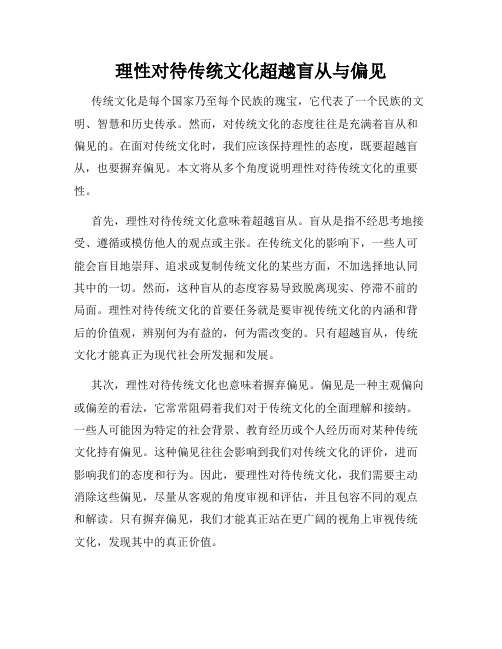 理性对待传统文化超越盲从与偏见

传统文化是每个国家乃至每个民族的瑰宝，它代表了一个民族的文明、智慧和历史传承。然而，对传统文化的态度往往是充满着盲从和偏见的。在面对传统文化时，我们应该保持理性的态度，既要超越盲从，也要摒弃偏见。本文将从多个角度说明理性对待传统文化的重要性。

首先，理性对待传统文化意味着超越盲从。盲从是指不经思考地接受、遵循或模仿他人的观点或主张。在传统文化的影响下，一些人可能会盲目地崇拜、追求或复制传统文化的某些方面，不加选择地认同其中的一切。然而，这种盲从的态度容易导致脱离现实、停滞不前的局面。理性对待传统文化的首要任务就是要审视传统文化的内涵和背后的价值观，辨别何为有益的，何为需改变的。只有超越盲从，传统文化才能真正为现代社会所发掘和发展。

其次，理性对待传统文化也意味着摒弃偏见。偏见是一种主观偏向或偏差的看法，它常常阻碍着我们对于传统文化的全面理解和接纳。一些人可能因为特定的社会背景、教育经历或个人经历而对某种传统文化持有偏见。这种偏见往往会影响到我们对传统文化的评价，进而影响我们的态度和行为。因此，要理性对待传统文化，我们需要主动消除这些偏见，尽量从客观的角度审视和评估，并且包容不同的观点和解读。只有摒弃偏见，我们才能真正站在更广阔的视角上审视传统文化，发现其中的真正价值。